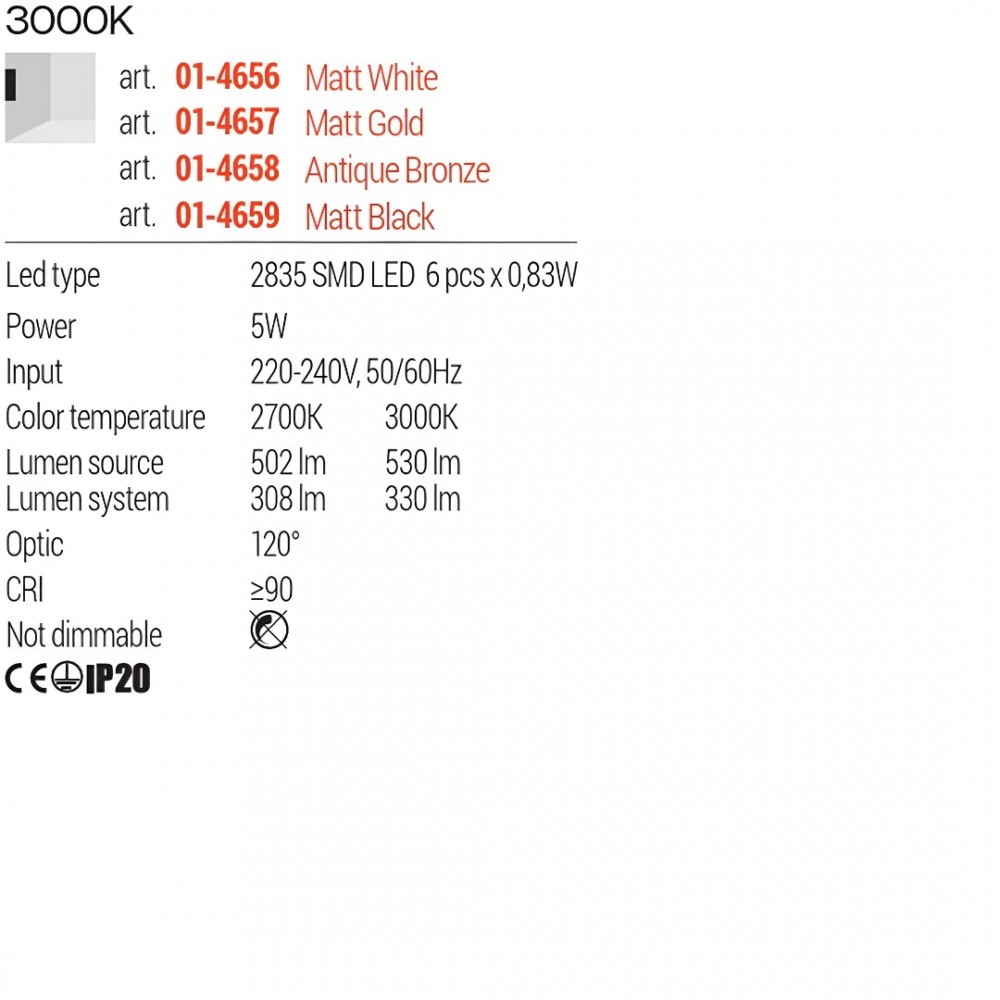 3000K

art. 01-4656 Matt White
art. 01-4657 Matt Gold
art. 01-4658 Antique Bronze
art. 01-4659 Matt Black

Led type 2835 SMD LED 6 pcs x 0,83W
Power 5W
Input 220-240V, 50/60Hz
Color temperature 2700K 3000K
Lumen source 502 lm 530 lm
Lumen system 308 lm 330 lm
Optic 120°
CRI ≥90
Not dimmable

CE IP20